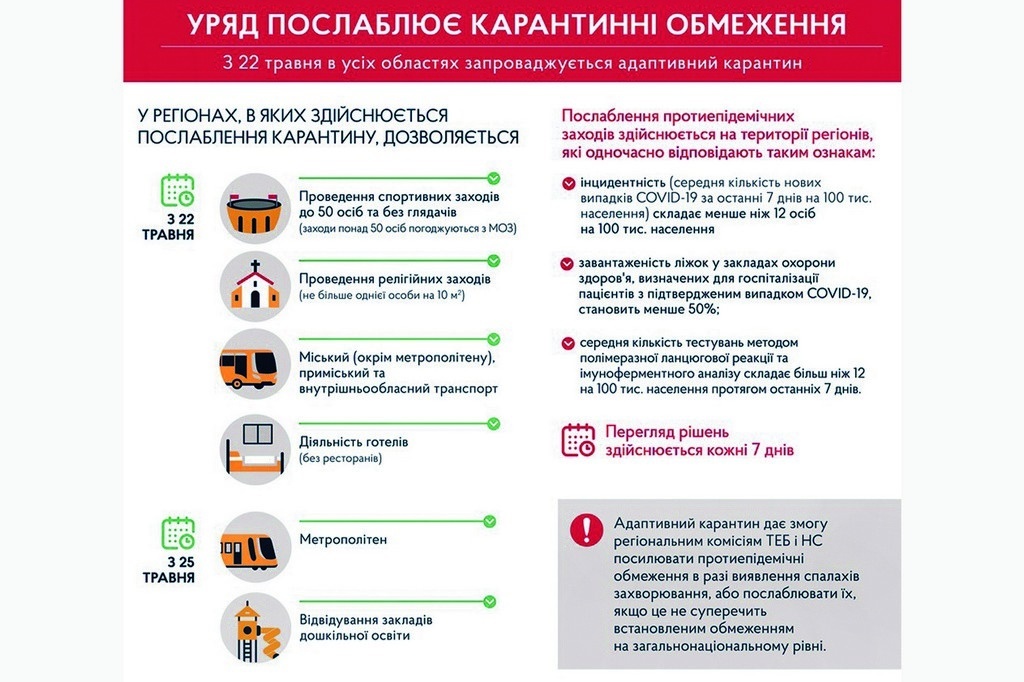 УРЯД ПОСЛАБЛЮЄ КАРАНТИННІ ОБМЕЖЕННЯ

З 22 травня в усіх областях запроваджується адаптивний карантин

У РЕГІОНАХ, В ЯКИХ ЗДІЙСНЮЄТЬСЯ ПОСЛАБЛЕННЯ КАРАНТИНУ, ДОЗВОЛЯЄТЬСЯ

З 22 ТРАВНЯ

Проведення спортивних заходів до 50 осіб та без глядачів
(заходи понад 50 осіб погоджуються з МОЗ)

Проведення релігійних заходів
(не більше однієї особи на 10 м²)

Міський (окрім метрополітену), приміський та внутрішньообласний транспорт

Діяльність готелів
(без ресторанів)

З 25 ТРАВНЯ

Метрополітен

Відвідування закладів дошкільної освіти

Послаблення протиепідемічних заходів здійснюється на території регіонів, які одночасно відповідають таким ознакам:

інцидентність (середня кількість нових випадків COVID-19 за останні 7 днів на 100 тис. населення) складає менше ніж 12 осіб на 100 тис. населення

завантаженість ліжок у закладах охорони здоров'я, визначених для госпіталізації пацієнтів з підтвердженим випадком COVID-19, становить менше 50%;

середня кількість тестувань методом полімеразної ланцюгової реакції та імуноферментного аналізу складає більш ніж 12 на 100 тис. населення протягом останніх 7 днів.

Перегляд рішень здійснюється кожні 7 днів

Адаптивний карантин дає змогу регіональним комісіям ТЕБ і НС посилювати протиепідемічні обмеження в разі виявлення спалахів захворювання, або послаблювати їх, якщо це не суперечить встановленим обмеженням на загальнонаціональному рівні.